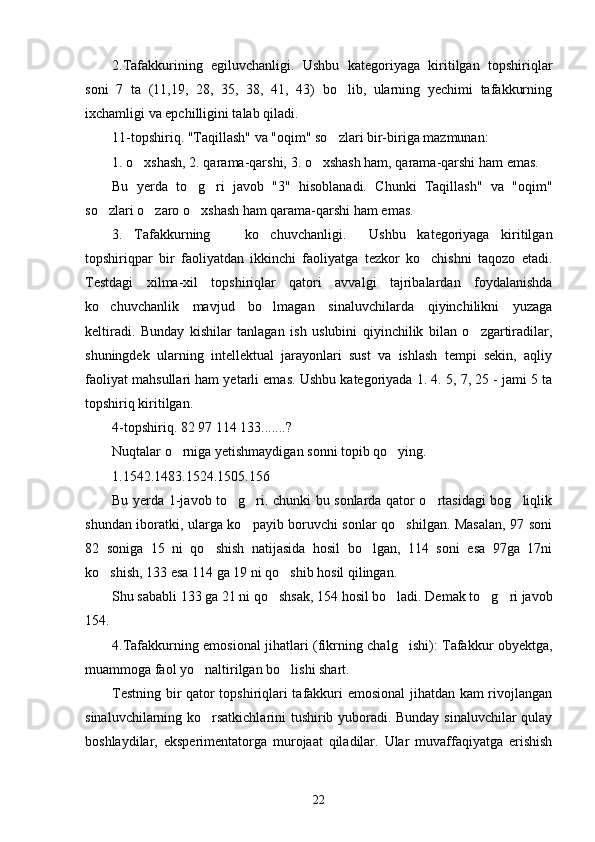 2.Tafakkurining egiluvchanligi. Ushbu kategoriyaga kiritilgan topshiriqlar soni 7 ta (11,19, 28, 35, 38, 41, 43) bo lib, ularning yechimi tafakkurning ixchamligi va epchilligini talab qiladi.

11-topshiriq. "Taqillash" va "oqim" so zlari bir-biriga mazmunan:

1. o xshash, 2. qarama-qarshi, 3. o xshash ham, qarama-qarshi ham emas.

Bu yerda to g ri javob "3" hisoblanadi. Chunki Taqillash" va "oqim" so zlari o zaro o xshash ham qarama-qarshi ham emas.

3. Tafakkurning ko chuvchanligi. Ushbu kategoriyaga kiritilgan topshiriqpar bir faoliyatdan ikkinchi faoliyatga tezkor ko chishni taqozo etadi. Testdagi xilma-xil topshiriqlar qatori avvalgi tajribalardan foydalanishda ko chuvchanlik mavjud bo lmagan sinaluvchilarda qiyinchilikni yuzaga keltiradi. Bunday kishilar tanlagan ish uslubini qiyinchilik bilan o zgartiradilar, shuningdek ularning intellektual jarayonlari sust va ishlash tempi sekin, aqliy faoliyat mahsullari ham yetarli emas. Ushbu kategoriyada 1. 4. 5, 7, 25 - jami 5 ta topshiriq kiritilgan.

4-topshiriq. 82 97 114 133.......?

Nuqtalar o rniga yetishmaydigan sonni topib qo ying.

1.1542.1483.1524.1505.156

Bu yerda 1-javob to g ri. chunki bu sonlarda qator o rtasidagi bog liqlik shundan iboratki, ularga ko payib boruvchi sonlar qo shilgan. Masalan, 97 soni 82 soniga 15 ni qo shish natijasida hosil bo lgan, 114 soni esa 97ga 17ni ko shish, 133 esa 114 ga 19 ni qo shib hosil qilingan.

Shu sababli 133 ga 21 ni qo shsak, 154 hosil bo ladi. Demak to g ri javob 154.

4.Tafakkurning emosional jihatlari (fikrning chalg ishi): Tafakkur obyektga, muammoga faol yo naltirilgan bo lishi shart.

Testning bir qator topshiriqlari tafakkuri emosional jihatdan kam rivojlangan sinaluvchilarning ko rsatkichlarini tushirib yuboradi. Bunday sinaluvchilar qulay boshlaydilar, eksperimentatorga murojaat qiladilar. Ular muvaffaqiyatga erishish

22